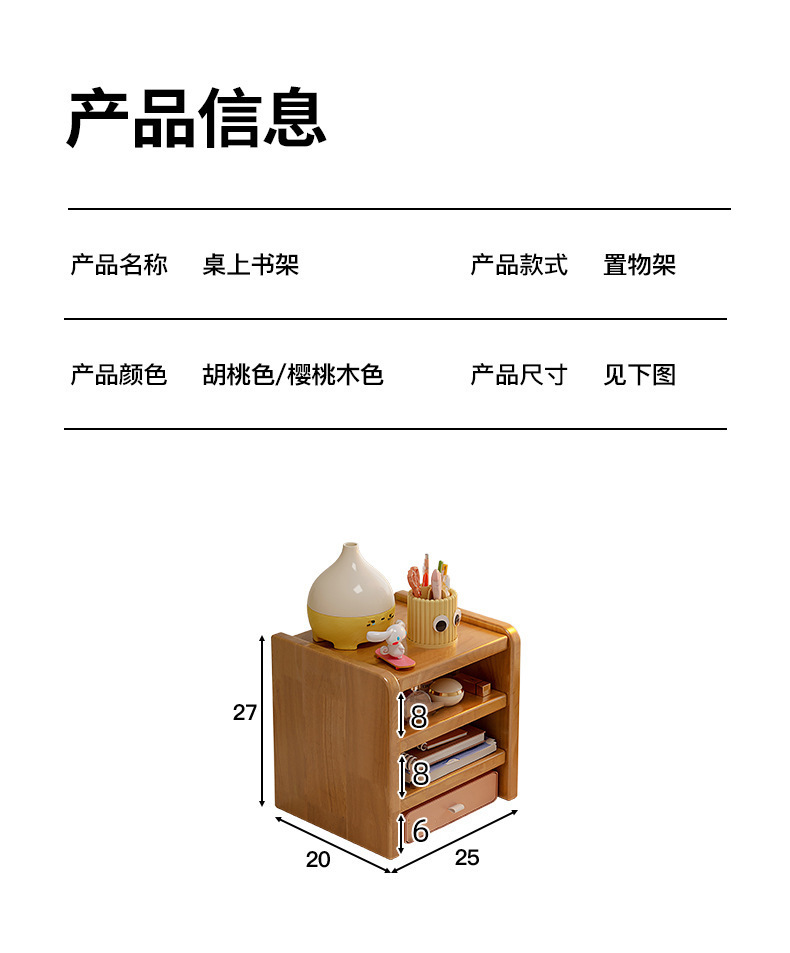 产品信息

产品名称 桌上书架 产品款式 置物架

产品颜色 胡桃色/樱桃木色 产品尺寸 见下图

27

8

8

6

20

25